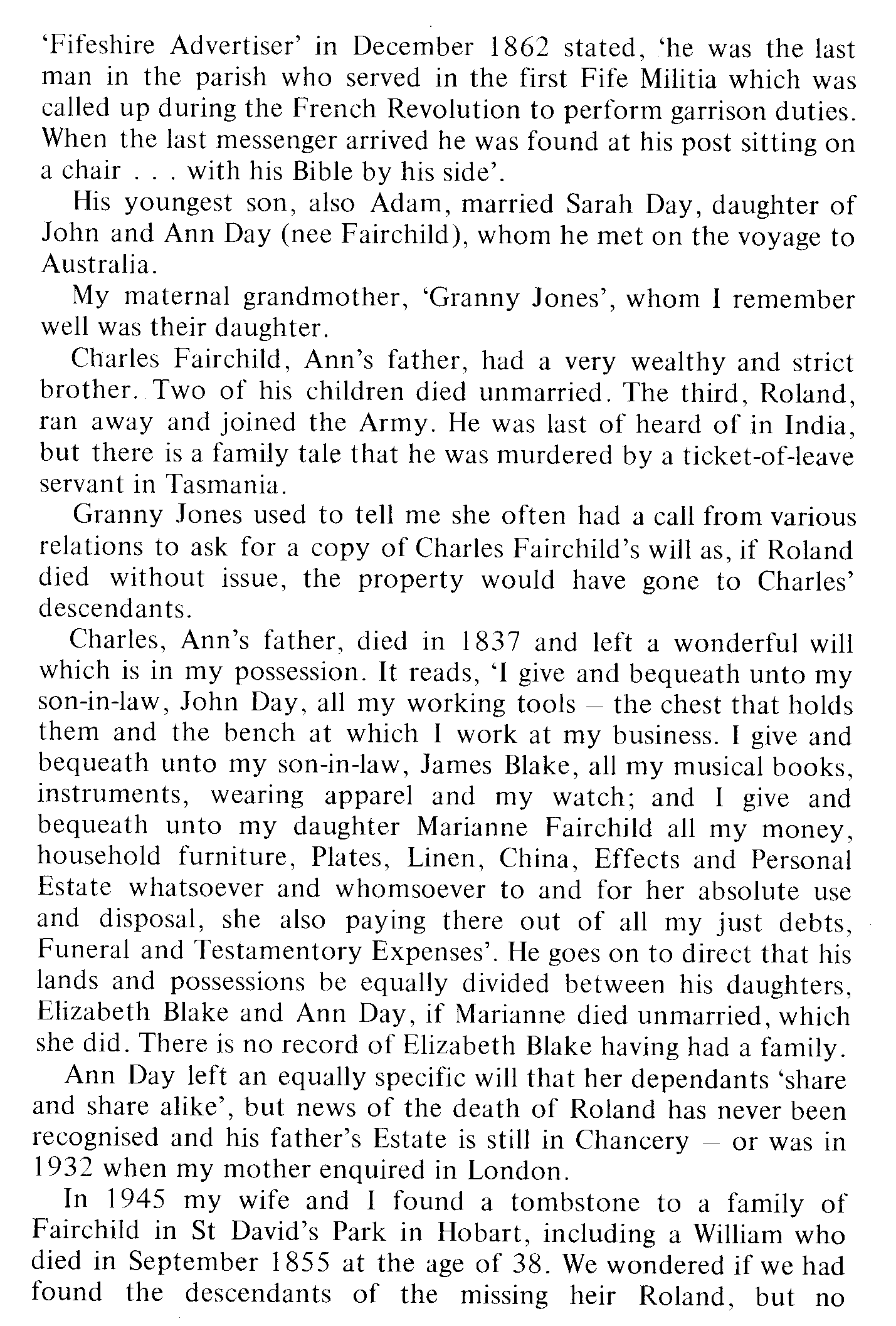 'Fifeshire Advertiser' in December 1862 stated, 'he was the last man in the parish who served in the first Fife Militia which was called up during the French Revolution to perform garrison duties. When the last messenger arrived he was found at his post sitting on a chair . . . with his Bible by his side'.

His youngest son, also Adam, married Sarah Day, daughter of John and Ann Day (nee Fairchild), whom he met on the voyage to Australia.

My maternal grandmother, 'Granny Jones', whom I remember well was their daughter.

Charles Fairchild, Ann's father, had a very wealthy and strict brother. Two of his children died unmarried. The third, Roland, ran away and joined the Army. He was last of heard of in India, but there is a family tale that he was murdered by a ticket-of-leave servant in Tasmania.

Granny Jones used to tell me she often had a call from various relations to ask for a copy of Charles Fairchild's will as, if Roland died without issue, the property would have gone to Charles' descendants.

Charles, Ann's father, died in 1837 and left a wonderful will which is in my possession. It reads, 'I give and bequeath unto my son-in-law, John Day, all my working tools – the chest that holds them and the bench at which I work at my business. I give and bequeath unto my son-in-law, James Blake, all my musical books, instruments, wearing apparel and my watch; and I give and bequeath unto my daughter Marianne Fairchild all my money, household furniture, Plates, Linen, China, Effects and Personal Estate whatsoever and whomsoever to and for her absolute use and disposal, she also paying there out of all my just debts, Funeral and Testamentory Expenses'. He goes on to direct that his lands and possessions be equally divided between his daughters, Elizabeth Blake and Ann Day, if Marianne died unmarried, which she did. There is no record of Elizabeth Blake having had a family.

Ann Day left an equally specific will that her dependants 'share and share alike', but news of the death of Roland has never been recognised and his father's Estate is still in Chancery – or was in 1932 when my mother enquired in London.

In 1945 my wife and I found a tombstone to a family of Fairchild in St David's Park in Hobart, including a William who died in September 1855 at the age of 38. We wondered if we had found the descendants of the missing heir Roland, but no